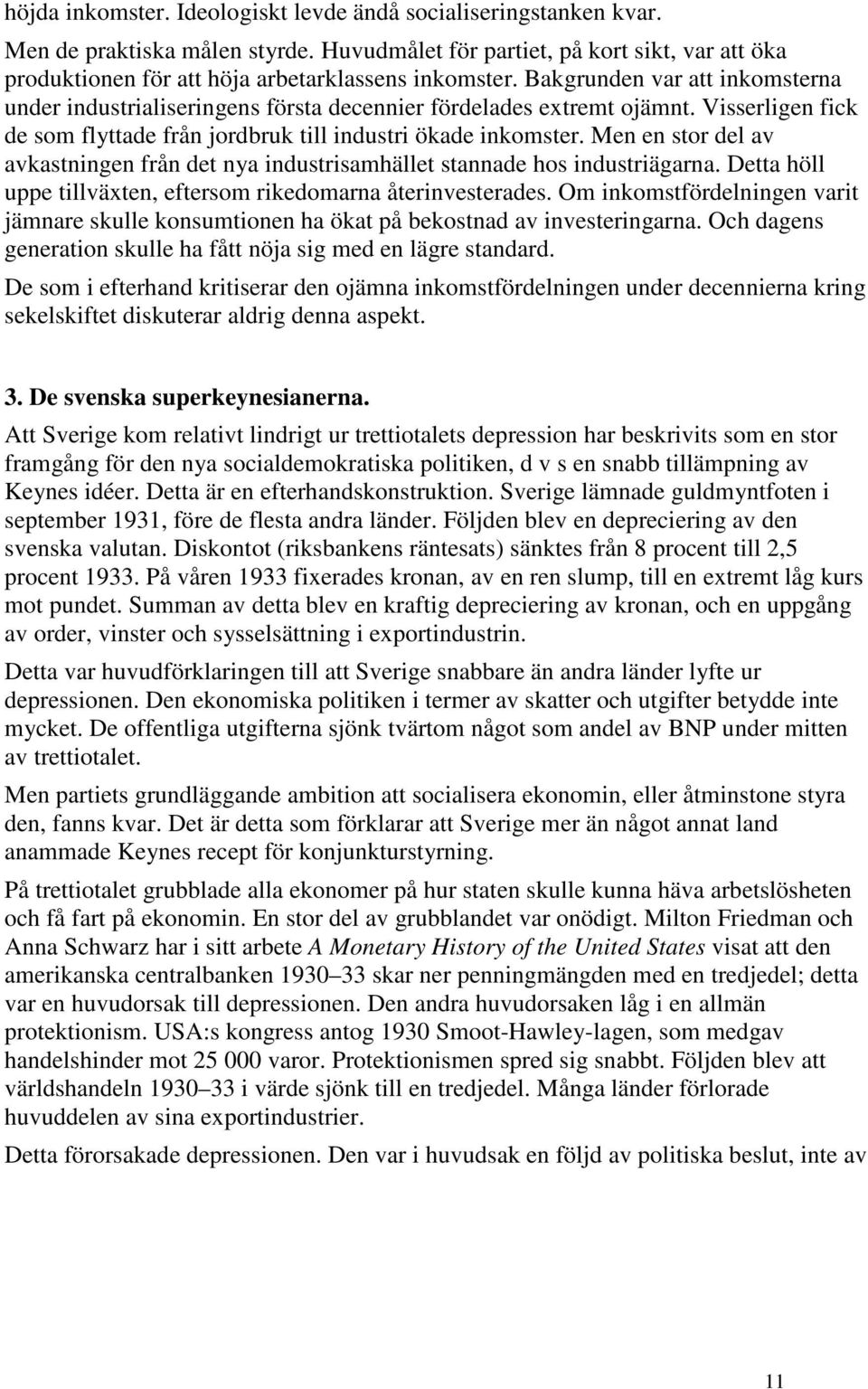 höjda inkomster. Ideologiskt levde ändå socialiseringstanken kvar.

Men de praktiska målen styrde. Huvudmålet för partiet, på kort sikt, var att öka produktionen för att höja arbetarklassens inkomster. Bakgrunden var att inkomsterna under industrialiseringens första decennier fördelades extremt ojämnt. Visserligen fick de som flyttade från jordbruk till industri ökade inkomster. Men en stor del av avkastningen från det nya industrisamhället stannade hos industriägarna. Detta höll uppe tillväxten, eftersom rikedomarna återinvesterades. Om inkomstfördelningen varit jämnare skulle konsumtionen ha ökat på bekostnad av investeringarna. Och dagens generation skulle ha fått nöja sig med en lägre standard.

De som i efterhand kritiserar den ojämna inkomstfördelningen under decennierna kring sekelskiftet diskuterar aldrig denna aspekt.

3. De svenska superkeynesianerna.

Att Sverige kom relativt lindrigt ur trettiotalets depression har beskrivits som en stor framgång för den nya socialdemokratiska politiken, d v s en snabb tillämpning av Keynes idéer. Detta är en efterhandskonstruktion. Sverige lämnade guldmyntfoten i september 1931, före de flesta andra länder. Följden blev en depreciering av den svenska valutan. Diskontot (riksbankens räntesats) sänktes från 8 procent till 2,5 procent 1933. På våren 1933 fixerades kronan, av en ren slump, till en extremt låg kurs mot pundet. Summan av detta blev en kraftig depreciering av kronan, och en uppgång av order, vinster och sysselsättning i exportindustrin.

Detta var huvudförklaringen till att Sverige snabbare än andra länder lyfte ur depressionen. Den ekonomiska politiken i termer av skatter och utgifter betydde inte mycket. De offentliga utgifterna sjönk tvärtom något som andel av BNP under mitten av trettiotalet.

Men partiets grundläggande ambition att socialisera ekonomin, eller åtminstone styra den, fanns kvar. Det är detta som förklarar att Sverige mer än något annat land anammade Keynes recept för konjunkturstyrning.

På trettiotalet grubblade alla ekonomer på hur staten skulle kunna häva arbetslösheten och få fart på ekonomin. En stor del av grubblandet var onödigt. Milton Friedman och Anna Schwarz har i sitt arbete A Monetary History of the United States visat att den amerikanska centralbanken 1930–33 skar ner penningmängden med en tredjedel; detta var en huvudorsak till depressionen. Den andra huvudorsaken låg i en allmän protektionism. USA:s kongress antog 1930 Smoot-Hawley-lagen, som medgav handelshinder mot 25 000 varor. Protektionismen spred sig snabbt. Följden blev att världshandeln 1930–33 i värde sjönk till en tredjedel. Många länder förlorade huvuddelen av sina exportindustrier.

Detta förorsakade depressionen. Den var i huvudsak en följd av politiska beslut, inte av

11